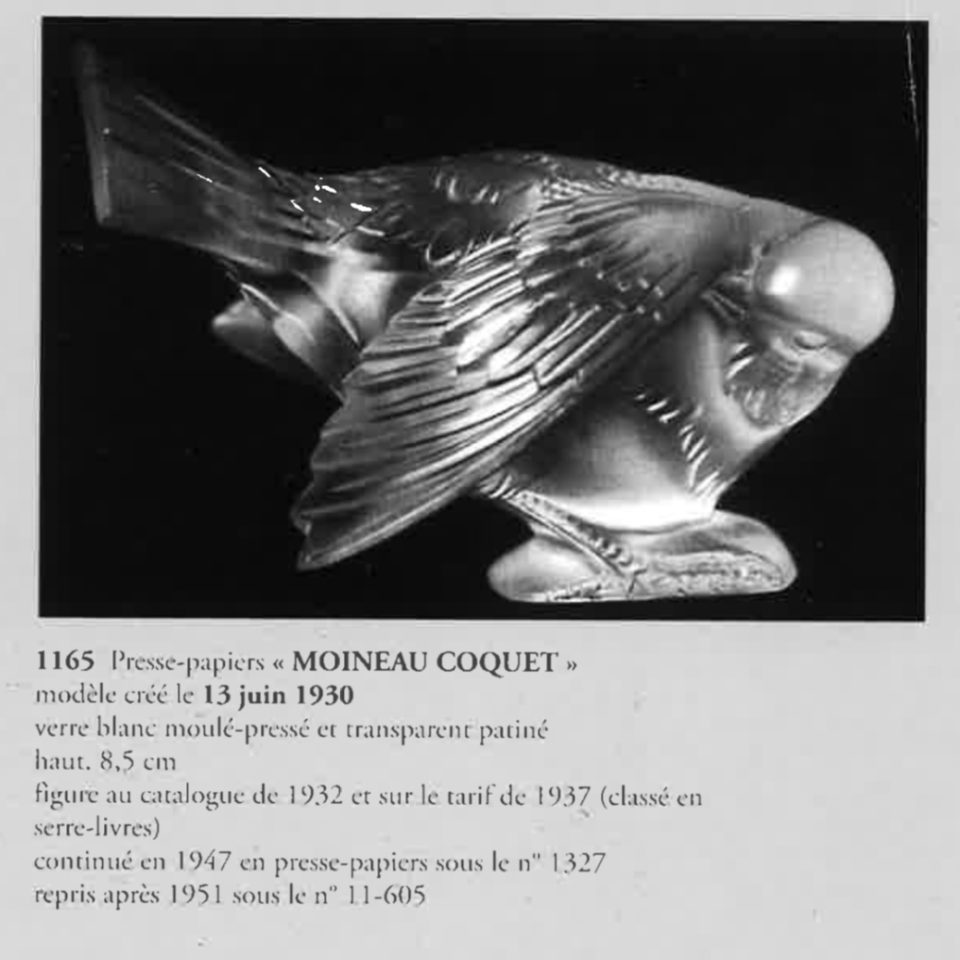 1165 Presse-papiers « MOINEAU COQUET »
modèle créé le 13 juin 1930
verre blanc moulé-pressé et transparent patiné
haut. 8,5 cm
figure au catalogue de 1932 et sur le tarif de 1937 (classé en serre-livres)
continué en 1947 en presse-papiers sous le n° 1327
repris après 1951 sous le n° 11-605